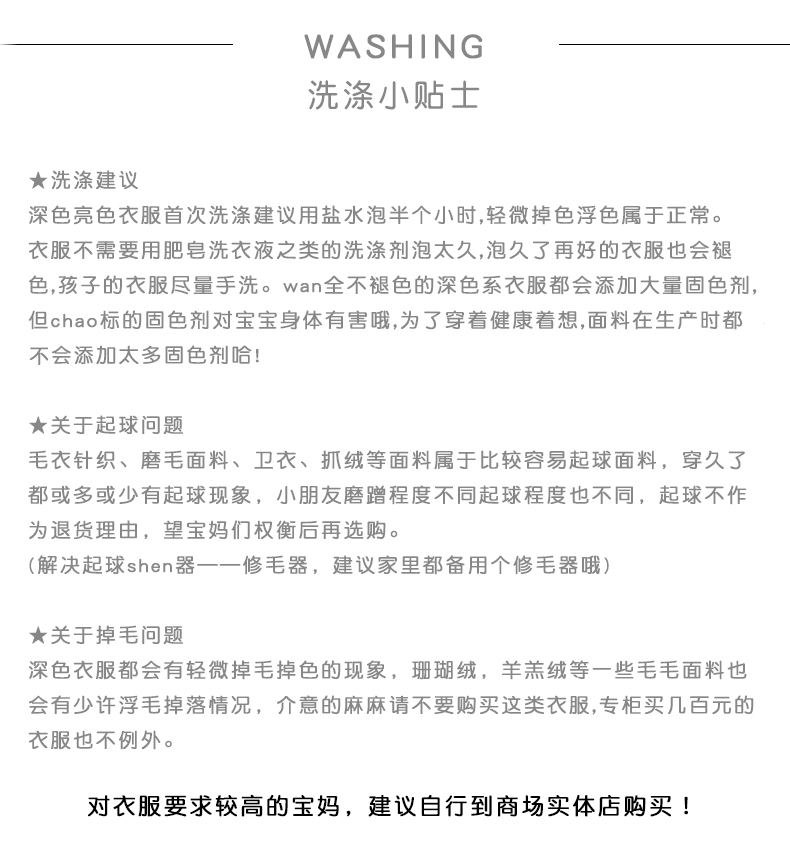 WASHING
洗涤小贴士

★洗涤建议
深色亮色衣服首次洗涤建议用盐水泡半个小时,轻微掉色浮色属于正常。衣服不需要用肥皂洗衣液之类的洗涤剂泡太久,泡久了再好的衣服也会褪色,孩子的衣服尽量手洗。wan全不褪色的深色系衣服都会添加大量固色剂,但chao标的固色剂对宝宝身体有害哦,为了穿着健康着想,面料在生产时都不会添加太多固色剂哈!

★关于起球问题
毛衣针织、磨毛面料、卫衣、抓绒等面料属于比较容易起球面料，穿久了都或多或少有起球现象，小朋友磨蹭程度不同起球程度也不同，起球不作为退货理由，望宝妈们权衡后再选购。
(解决起球shen器——修毛器，建议家里都备用个修毛器哦)

★关于掉毛问题
深色衣服都会有轻微掉毛掉色的现象，珊瑚绒，羊羔绒等一些毛毛面料也会有少许浮毛掉落情况，介意的麻麻请不要购买这类衣服,专柜买几百元的衣服也不例外。

对衣服要求较高的宝妈，建议自行到商场实体店购买！